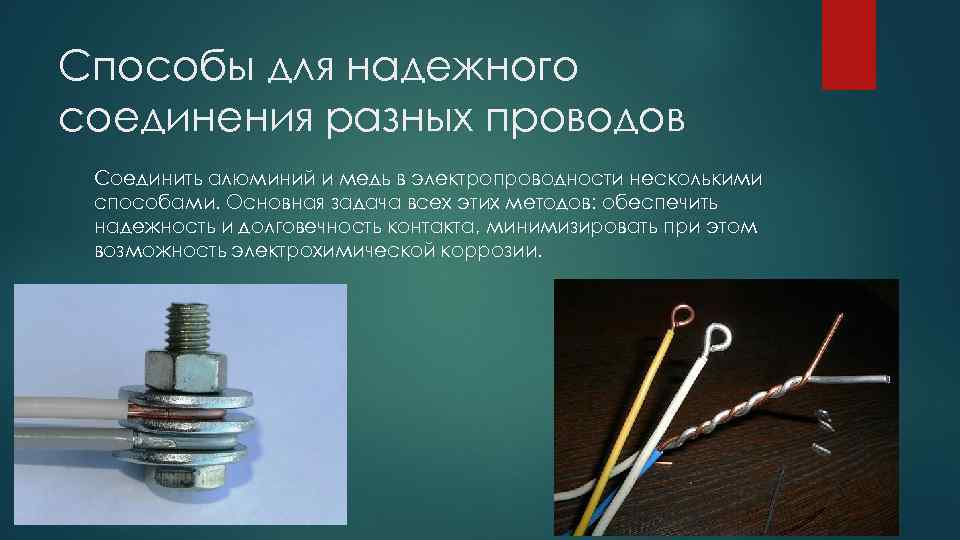 Способы для надежного соединения разных проводов

Соединить алюминий и медь в электропроводности несколькими способами. Основная задача всех этих методов: обеспечить надежность и долговечность контакта, минимизировать при этом возможность электрохимической коррозии.